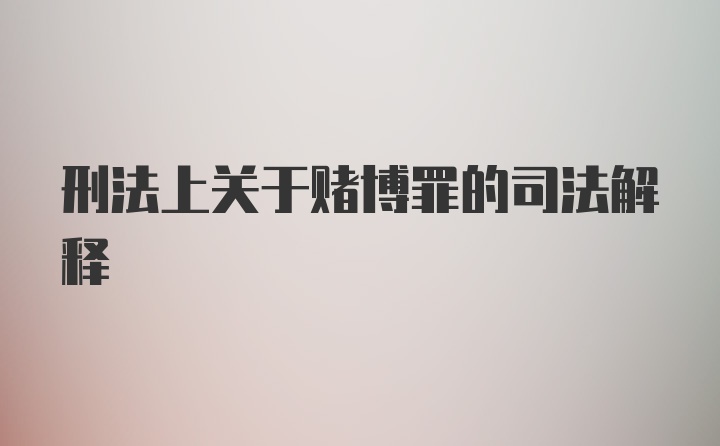 刑法上关于赌博罪的司法解释